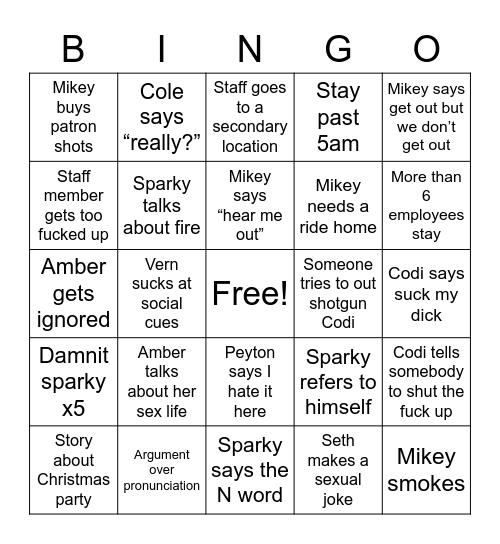 | B | I | N | G | O |
|---|---|---|---|---|
| Mikey buys patron shots | Cole says “really?” | Staff goes to a secondary location | Stay past 5am | Mikey says get out but we don’t get out |
| Staff member gets too fucked up | Sparky talks about fire | Mikey says “hear me out” | Mikey needs a ride home | More than 6 employees stay |
| Amber gets ignored | Vern sucks at social cues | Free! | Someone tries to out shotgun Codi | Codi says suck my dick |
| Damnit sparky x5 | Amber talks about her sex life | Peyton says I hate it here | Sparky refers to himself | Codi tells somebody to shut the fuck up |
| Story about Christmas party | Argument over pronunciation | Sparky says the N word | Seth makes a sexual joke | Mikey smokes |